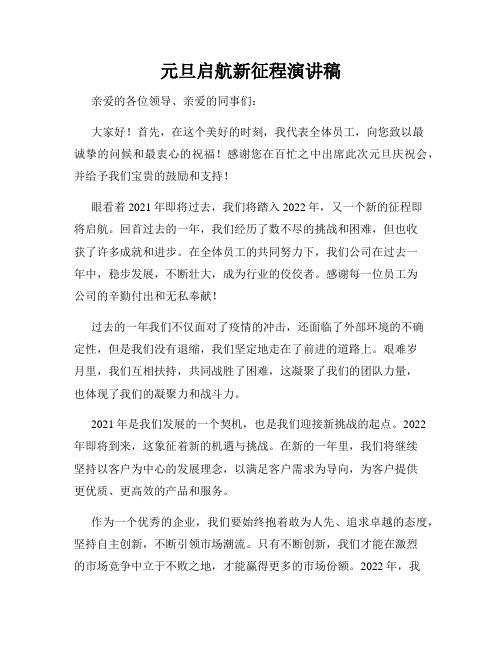 元旦启航新征程演讲稿

亲爱的各位领导、亲爱的同事们：

大家好！首先，在这个美好的时刻，我代表全体员工，向您致以最诚挚的问候和最衷心的祝福！感谢您在百忙之中出席此次元旦庆祝会，并给予我们宝贵的鼓励和支持！

眼看着2021年即将过去，我们将踏入2022年，又一个新的征程即将启航。回首过去的一年，我们经历了数不尽的挑战和困难，但也收获了许多成就和进步。在全体员工的共同努力下，我们公司在过去一年中，稳步发展，不断壮大，成为行业的佼佼者。感谢每一位员工为公司的辛勤付出和无私奉献！

过去的一年我们不仅面对了疫情的冲击，还面临了外部环境的不确定性，但是我们没有退缩，我们坚定地走在了前进的道路上。艰难岁月里，我们互相扶持，共同战胜了困难，这凝聚了我们的团队力量，也体现了我们的凝聚力和战斗力。

2021年是我们发展的一个契机，也是我们迎接新挑战的起点。2022年即将到来，这象征着新的机遇与挑战。在新的一年里，我们将继续坚持以客户为中心的发展理念，以满足客户需求为导向，为客户提供更优质、更高效的产品和服务。

作为一个优秀的企业，我们要始终抱着敢为人先、追求卓越的态度，坚持自主创新，不断引领市场潮流。只有不断创新，我们才能在激烈的市场竞争中立于不败之地，才能赢得更多的市场份额。2022年，我